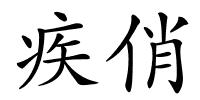 疾俏